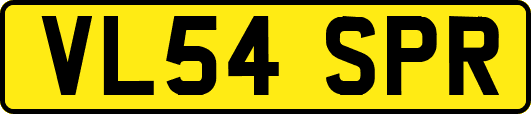 VL54 SPR